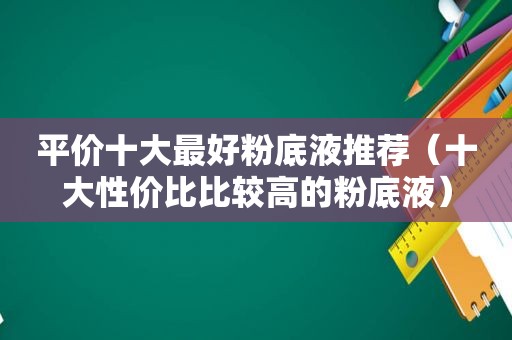 平价十大最好粉底液推荐（十大性价比比较高的粉底液）